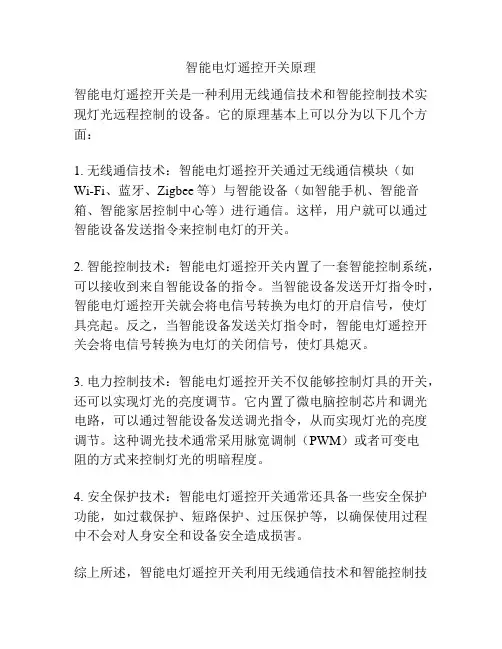 智能电灯遥控开关原理

智能电灯遥控开关是一种利用无线通信技术和智能控制技术实现灯光远程控制的设备。它的原理基本上可以分为以下几个方面：

1. 无线通信技术：智能电灯遥控开关通过无线通信模块（如Wi-Fi、蓝牙、Zigbee等）与智能设备（如智能手机、智能音箱、智能家居控制中心等）进行通信。这样，用户就可以通过智能设备发送指令来控制电灯的开关。

2. 智能控制技术：智能电灯遥控开关内置了一套智能控制系统，可以接收到来自智能设备的指令。当智能设备发送开灯指令时，智能电灯遥控开关就会将电信号转换为电灯的开启信号，使灯具亮起。反之，当智能设备发送关灯指令时，智能电灯遥控开关会将电信号转换为电灯的关闭信号，使灯具熄灭。

3. 电力控制技术：智能电灯遥控开关不仅能够控制灯具的开关，还可以实现灯光的亮度调节。它内置了微电脑控制芯片和调光电路，可以通过智能设备发送调光指令，从而实现灯光的亮度调节。这种调光技术通常采用脉宽调制（PWM）或者可变电阻的方式来控制灯光的明暗程度。

4. 安全保护技术：智能电灯遥控开关通常还具备一些安全保护功能，如过载保护、短路保护、过压保护等，以确保使用过程中不会对人身安全和设备安全造成损害。

综上所述，智能电灯遥控开关利用无线通信技术和智能控制技